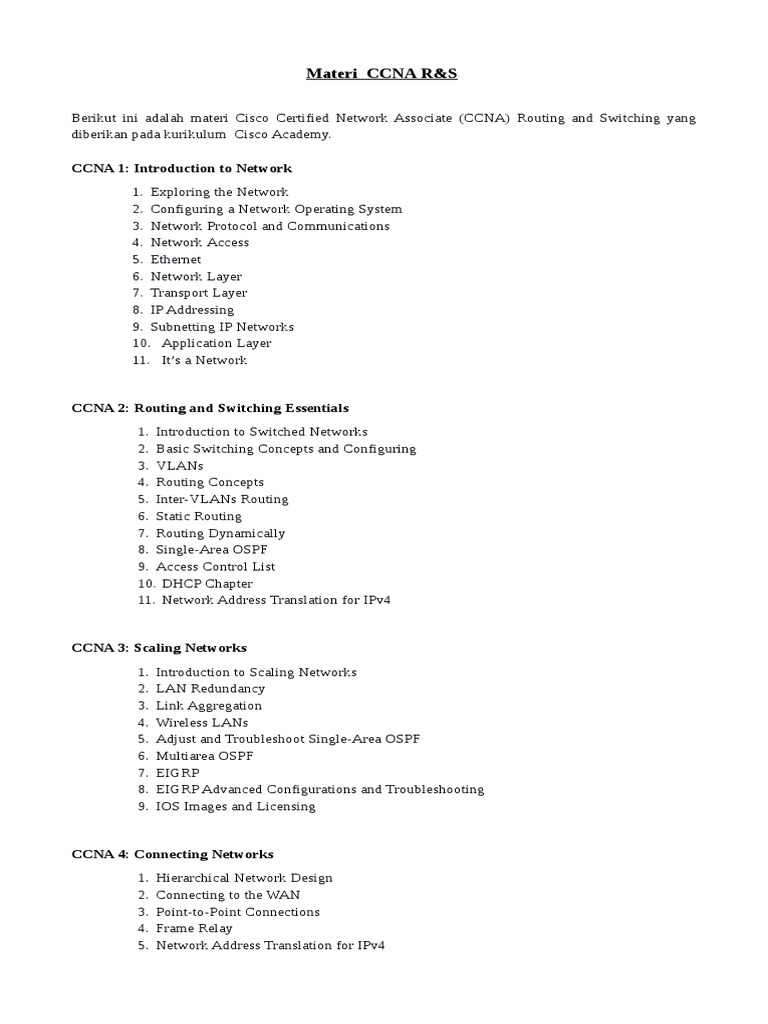 Materi CCNA R&S

Berikut ini adalah materi Cisco Certified Network Associate (CCNA) Routing and Switching yang diberikan pada kurikulum Cisco Academy.

CCNA 1: Introduction to Network

1. Exploring the Network
2. Configuring a Network Operating System
3. Network Protocol and Communications
4. Network Access
5. Ethernet
6. Network Layer
7. Transport Layer
8. IP Addressing
9. Subnetting IP Networks
10. Application Layer
11. It's a Network

CCNA 2: Routing and Switching Essentials

1. Introduction to Switched Networks
2. Basic Switching Concepts and Configuring
3. VLANs
4. Routing Concepts
5. Inter-VLANs Routing
6. Static Routing
7. Routing Dynamically
8. Single-Area OSPF
9. Access Control List
10. DHCP Chapter
11. Network Address Translation for IPv4

CCNA 3: Scaling Networks

1. Introduction to Scaling Networks
2. LAN Redundancy
3. Link Aggregation
4. Wireless LANs
5. Adjust and Troubleshoot Single-Area OSPF
6. Multiarea OSPF
7. EIGRP
8. EIGRP Advanced Configurations and Troubleshooting
9. IOS Images and Licensing

CCNA 4: Connecting Networks

1. Hierarchical Network Design
2. Connecting to the WAN
3. Point-to-Point Connections
4. Frame Relay
5. Network Address Translation for IPv4